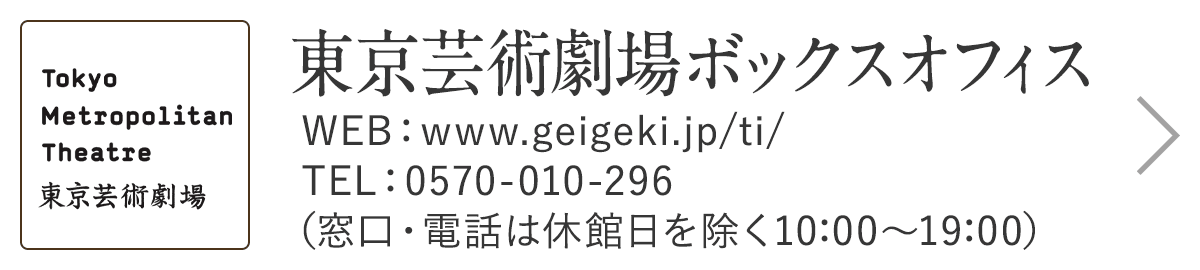 Tokyo Metropolitan Theatre
東京芸術劇場

東京芸術劇場ボックスオフィス
WEB：www.geigeki.jp/ti/
TEL：0570-010-296
（窓口・電話は休館日を除く10:00～19:00）